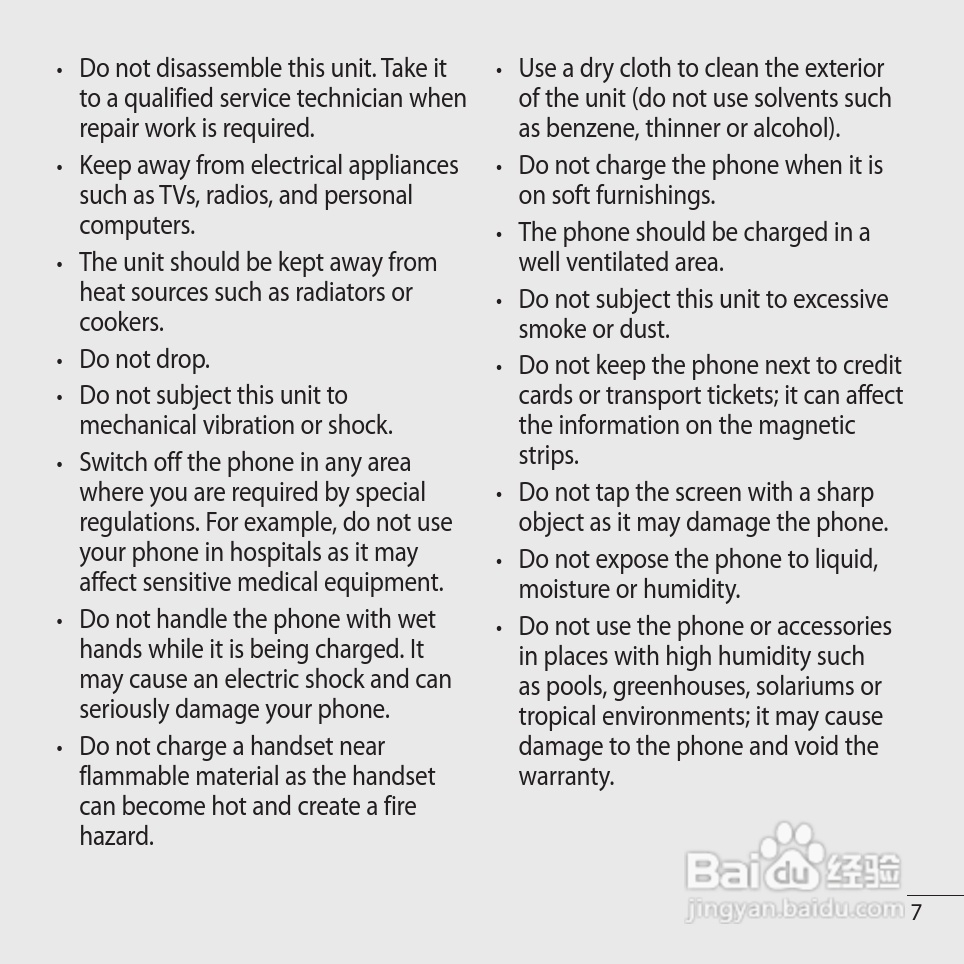 • Do not disassemble this unit. Take it to a qualified service technician when repair work is required.

• Keep away from electrical appliances such as TVs, radios, and personal computers.

• The unit should be kept away from heat sources such as radiators or cookers.

• Do not drop.

• Do not subject this unit to mechanical vibration or shock.

• Switch off the phone in any area where you are required by special regulations. For example, do not use your phone in hospitals as it may affect sensitive medical equipment.

• Do not handle the phone with wet hands while it is being charged. It may cause an electric shock and can seriously damage your phone.

• Do not charge a handset near flammable material as the handset can become hot and create a fire hazard.

• Use a dry cloth to clean the exterior of the unit (do not use solvents such as benzene, thinner or alcohol).

• Do not charge the phone when it is on soft furnishings.

• The phone should be charged in a well ventilated area.

• Do not subject this unit to excessive smoke or dust.

• Do not keep the phone next to credit cards or transport tickets; it can affect the information on the magnetic strips.

• Do not tap the screen with a sharp object as it may damage the phone.

• Do not expose the phone to liquid, moisture or humidity.

• Do not use the phone or accessories in places with high humidity such as pools, greenhouses, solariums or tropical environments; it may cause damage to the phone and void the warranty.

Baidu 经验
jingyan.baidu.com

7